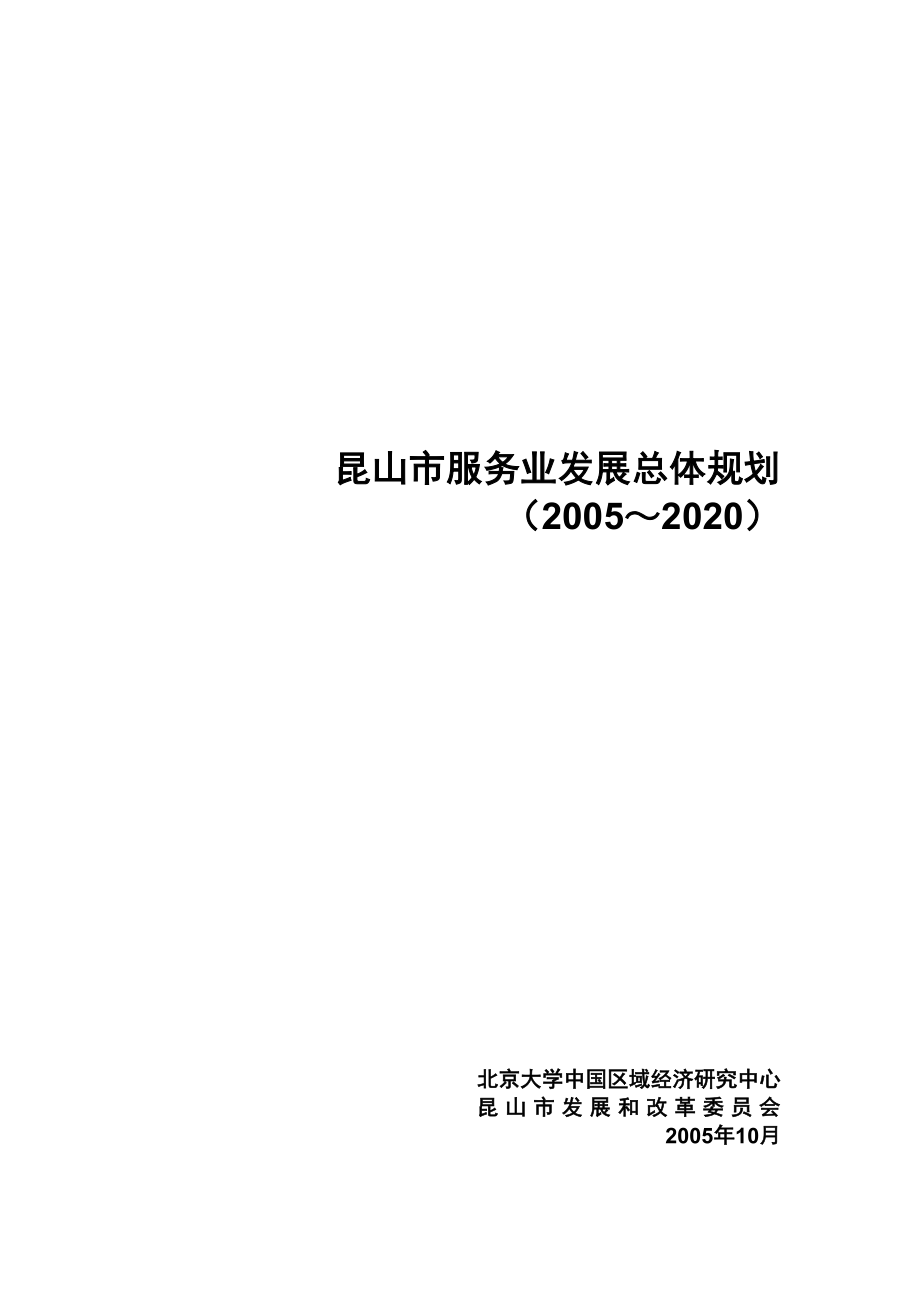 昆山市服务业发展总体规划
（2005～2020）

北京大学中国区域经济研究中心
昆山市发展和改革委员会
2005年10月